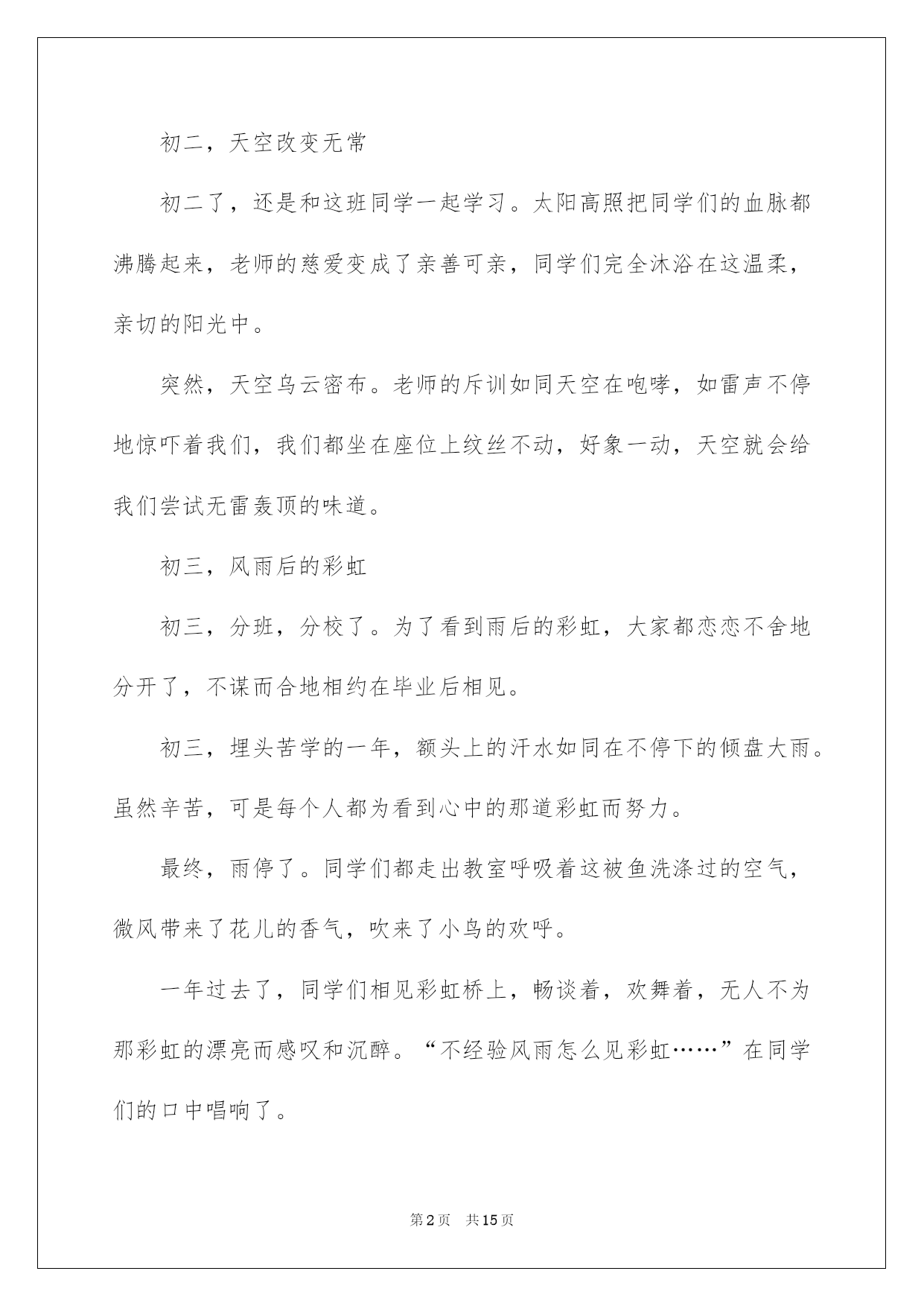 初二，天空改变无常

初二了，还是和这班同学一起学习。太阳高照把同学们的血脉都沸腾起来，老师的慈爱变成了亲善可亲，同学们完全沐浴在这温柔，亲切的阳光中。

突然，天空乌云密布。老师的斥训如同天空在咆哮，如雷声不停地惊吓着我们，我们都坐在座位上纹丝不动，好象一动，天空就会给我们尝试无雷轰顶的味道。

初三，风雨后的彩虹

初三，分班，分校了。为了看到雨后的彩虹，大家都恋恋不舍地分开了，不谋而合地相约在毕业后相见。

初三，埋头苦学的一年，额头上的汗水如同在不停下的倾盘大雨。虽然辛苦，可是每个人都为看到心中的那道彩虹而努力。

最终，雨停了。同学们都走出教室呼吸着这被鱼洗涤过的空气，微风带来了花儿的香气，吹来了小鸟的欢呼。

一年过去了，同学们相见彩虹桥上，畅谈着，欢舞着，无人不为那彩虹的漂亮而感叹和沉醉。“不经验风雨怎么见彩虹……”在同学们的口中唱响了。

第2页　共15页